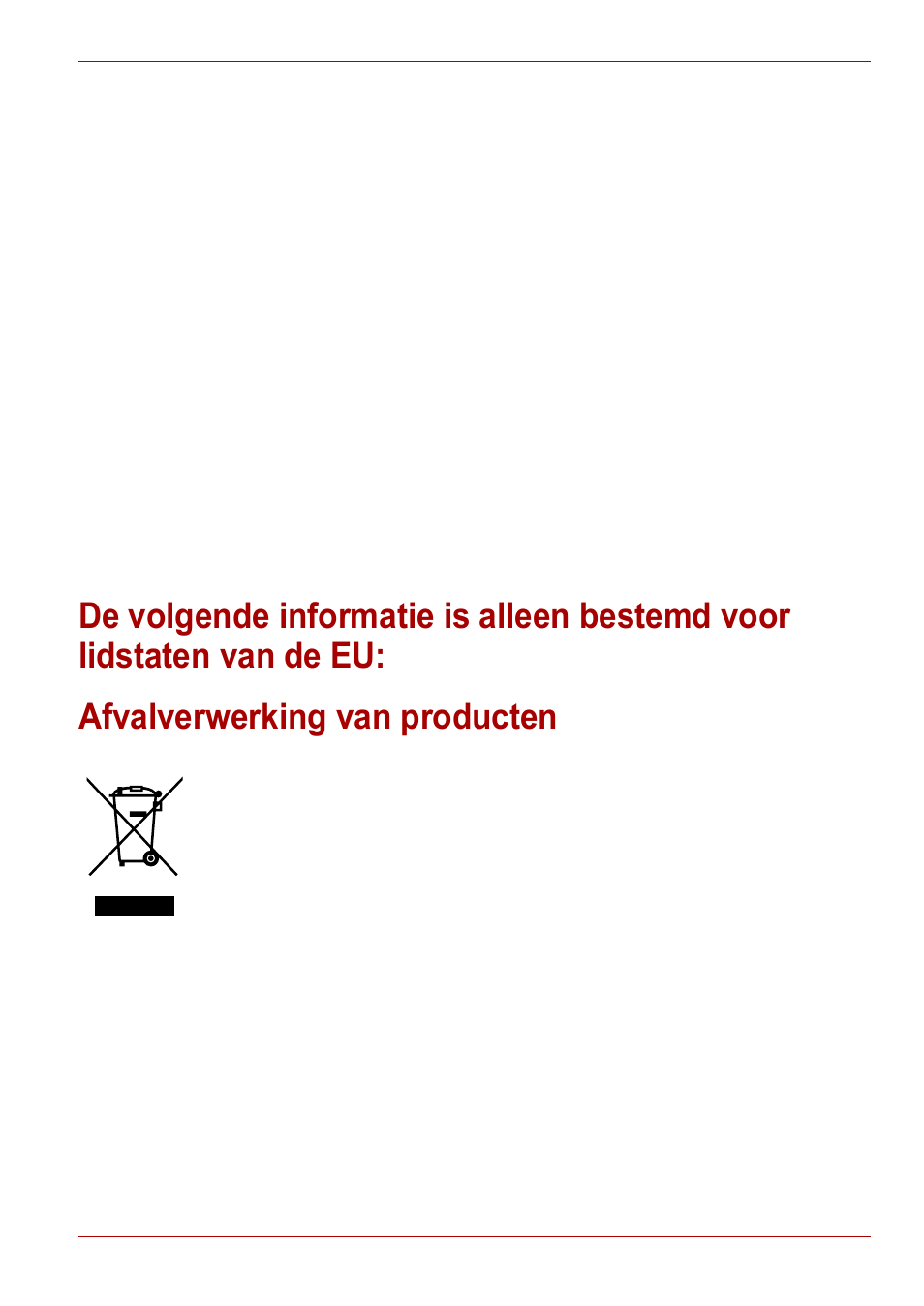 De volgende informatie is alleen bestemd voor lidstaten van de EU:

Afvalverwerking van producten